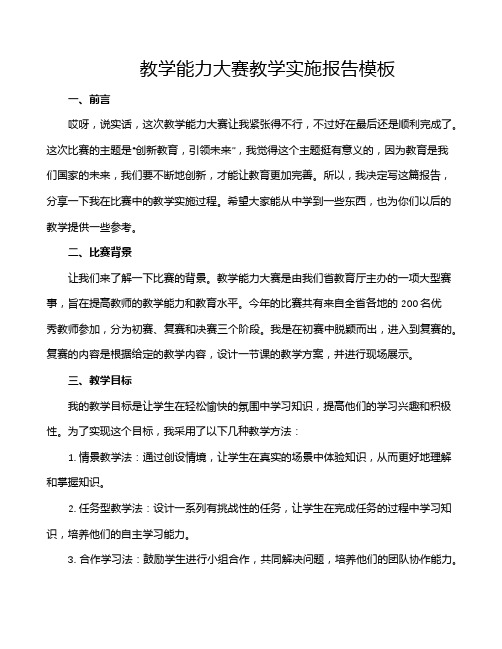 教学能力大赛教学实施报告模板

一、前言

哎呀，说实话，这次教学能力大赛让我紧张得不行，不过好在最后还是顺利完成了。这次比赛的主题是“创新教育，引领未来”，我觉得这个主题挺有意义的，因为教育是我们国家的未来，我们要不断地创新，才能让教育更加完善。所以，我决定写这篇报告，分享一下我在比赛中的教学实施过程。希望大家能从中学到一些东西，也为你们以后的教学提供一些参考。

二、比赛背景

让我们来了解一下比赛的背景。教学能力大赛是由我们省教育厅主办的一项大型赛事，旨在提高教师的教学能力和教育水平。今年的比赛共有来自全省各地的 200 名优秀教师参加，分为初赛、复赛和决赛三个阶段。我是在初赛中脱颖而出，进入到复赛的。复赛的内容是根据给定的教学内容，设计一节课的教学方案，并进行现场展示。

三、教学目标

我的教学目标是让学生在轻松愉快的氛围中学习知识，提高他们的学习兴趣和积极性。为了实现这个目标，我采用了以下几种教学方法：

1. 情景教学法：通过创设情境，让学生在真实的场景中体验知识，从而更好地理解和掌握知识。

2. 任务型教学法：设计一系列有挑战性的任务，让学生在完成任务的过程中学习知识，培养他们的自主学习能力。

3. 合作学习法：鼓励学生进行小组合作，共同解决问题，培养他们的团队协作能力。